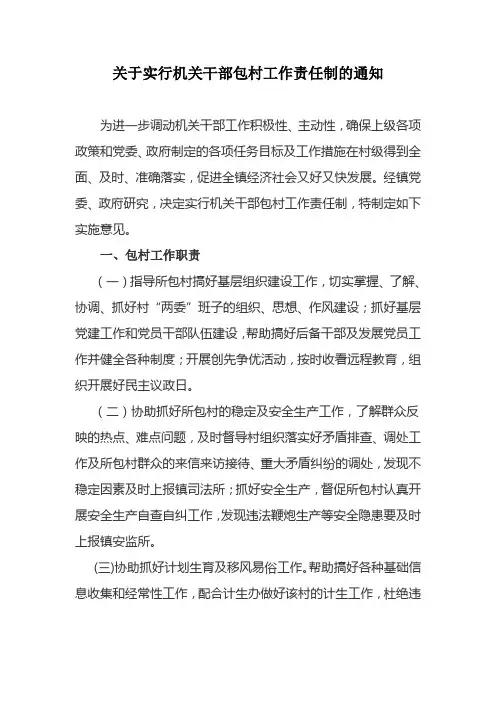 关于实行机关干部包村工作责任制的通知

为进一步调动机关干部工作积极性、主动性，确保上级各项政策和党委、政府制定的各项任务目标及工作措施在村级得到全面、及时、准确落实，促进全镇经济社会又好又快发展。经镇党委、政府研究，决定实行机关干部包村工作责任制，特制定如下实施意见。

一、包村工作职责

（一）指导所包村搞好基层组织建设工作，切实掌握、了解、协调、抓好村“两委”班子的组织、思想、作风建设；抓好基层党建工作和党员干部队伍建设，帮助搞好后备干部及发展党员工作并健全各种制度；开展创先争优活动，按时收看远程教育，组织开展好民主议政日。

（二）协助抓好所包村的稳定及安全生产工作，了解群众反映的热点、难点问题，及时督导村组织落实好矛盾排查、调处工作及所包村群众的来信来访接待、重大矛盾纠纷的调处，发现不稳定因素及时上报镇司法所；抓好安全生产，督促所包村认真开展安全生产自查自纠工作，发现违法鞭炮生产等安全隐患要及时上报镇安监所。

(三)协助抓好计划生育及移风易俗工作。帮助搞好各种基础信息收集和经常性工作，配合计生办做好该村的计生工作，杜绝违